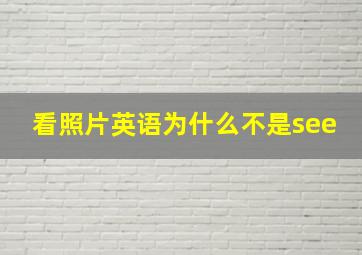 看照片英语为什么不是see